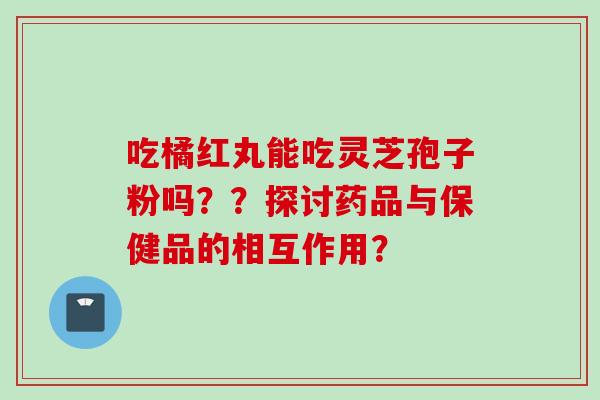 吃橘红丸能吃灵芝孢子粉吗？？探讨药品与保健品的相互作用？